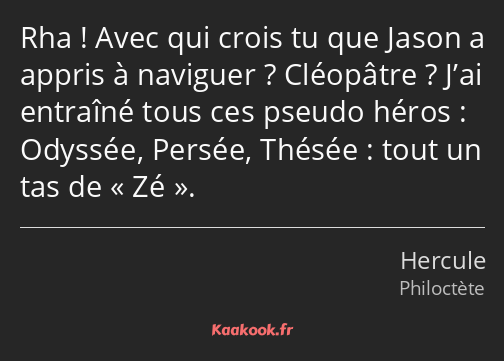 Rha ! Avec qui crois tu que Jason a appris à naviguer ? Cléopâtre ? J’ai entraîné tous ces pseudo héros : Odyssée, Persée, Thésée : tout un tas de « Zé ».

Hercule
Philoctète

Kaakook.fr